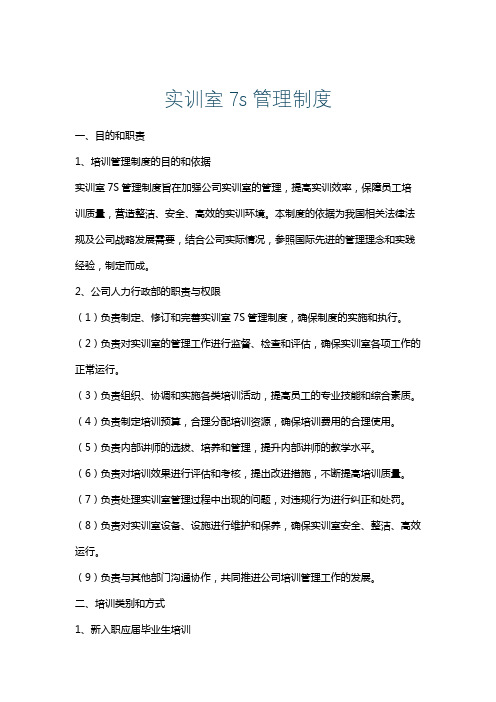 实训室 7s 管理制度

一、目的和职责

1、培训管理制度的目的和依据

实训室 7S 管理制度旨在加强公司实训室的管理，提高实训效率，保障员工培训质量，营造整洁、安全、高效的实训环境。本制度的依据为我国相关法律法规及公司战略发展需要，结合公司实际情况，参照国际先进的管理理念和实践经验，制定而成。

2、公司人力行政部的职责与权限

（1）负责制定、修订和完善实训室 7S 管理制度，确保制度的实施和执行。

（2）负责对实训室的管理工作进行监督、检查和评估，确保实训室各项工作的正常运行。

（3）负责组织、协调和实施各类培训活动，提高员工的专业技能和综合素质。

（4）负责制定培训预算，合理分配培训资源，确保培训费用的合理使用。

（5）负责内部讲师的选拔、培养和管理，提升内部讲师的教学水平。

（6）负责对培训效果进行评估和考核，提出改进措施，不断提高培训质量。

（7）负责处理实训室管理过程中出现的问题，对违规行为进行纠正和处罚。

（8）负责对实训室设备、设施进行维护和保养，确保实训室安全、整洁、高效运行。

（9）负责与其他部门沟通协作，共同推进公司培训管理工作的发展。

二、培训类别和方式

1、新入职应届毕业生培训